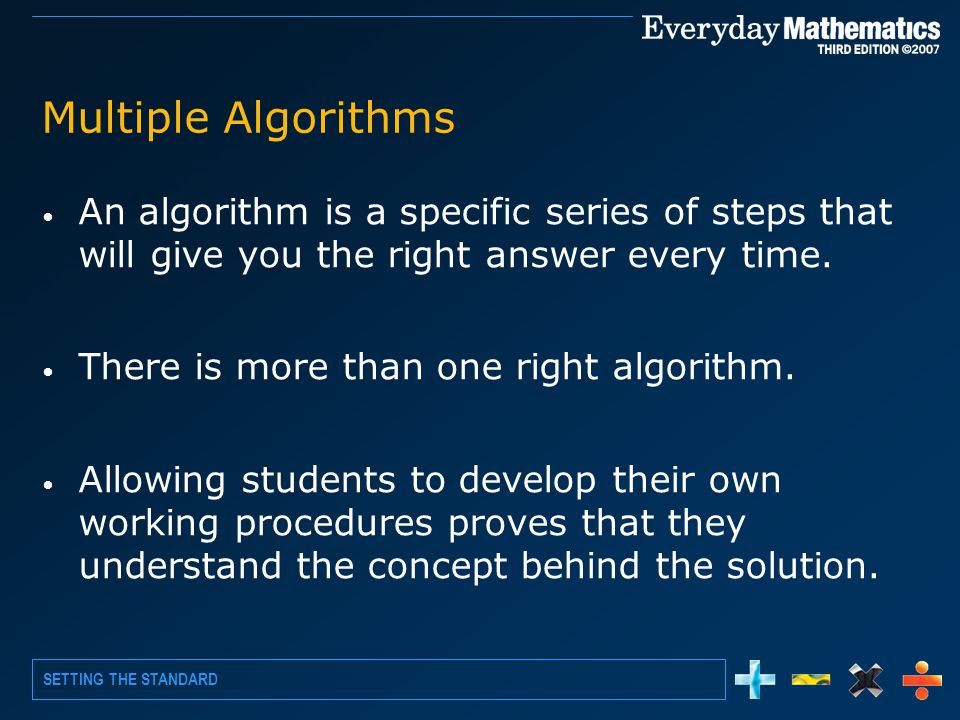 Everyday Mathematics
THIRD EDITION ©2007

Multiple Algorithms

• An algorithm is a specific series of steps that will give you the right answer every time.

• There is more than one right algorithm.

• Allowing students to develop their own working procedures proves that they understand the concept behind the solution.

SETTING THE STANDARD